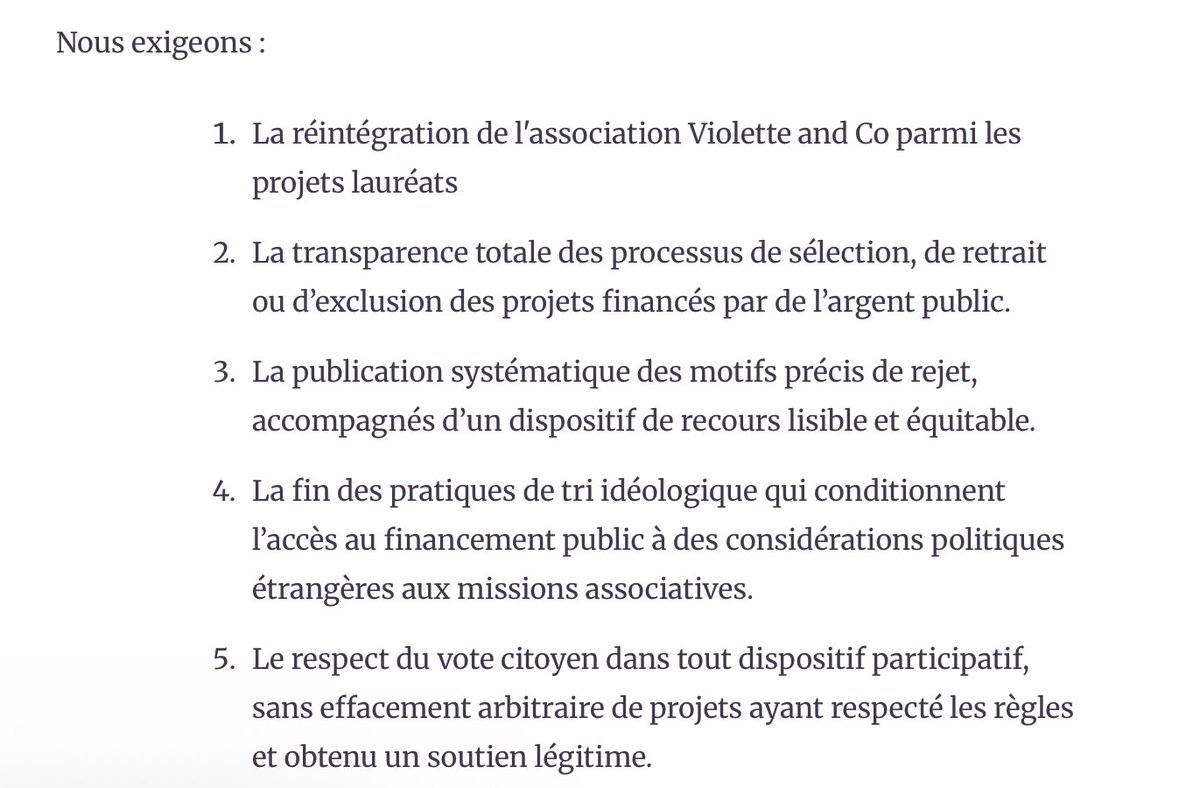 Nous exigeons :

1. La réintégration de l'association Violette and Co parmi les projets lauréats

2. La transparence totale des processus de sélection, de retrait ou d'exclusion des projets financés par de l'argent public.

3. La publication systématique des motifs précis de rejet, accompagnés d'un dispositif de recours lisible et équitable.

4. La fin des pratiques de tri idéologique qui conditionnent l'accès au financement public à des considérations politiques étrangères aux missions associatives.

5. Le respect du vote citoyen dans tout dispositif participatif, sans effacement arbitraire de projets ayant respecté les règles et obtenu un soutien légitime.